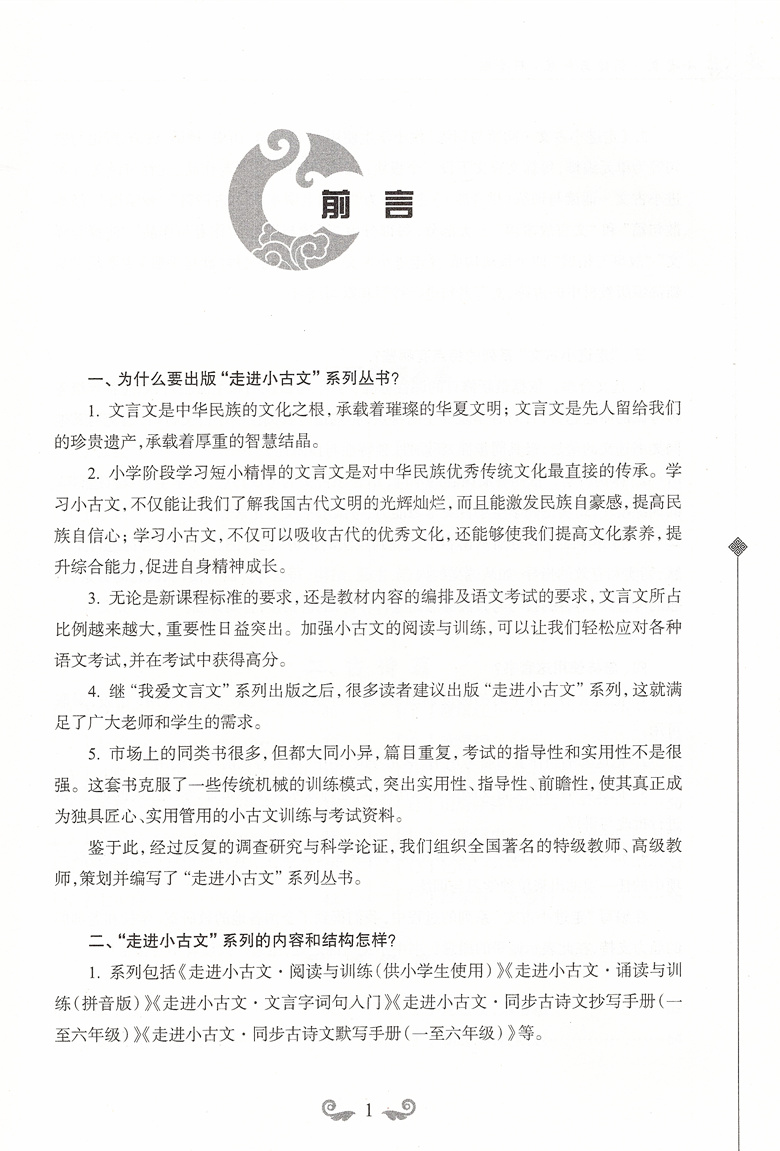 前言

一、为什么要出版“走进小古文”系列丛书？

1. 文言文是中华民族的文化之根，承载着璀璨的华夏文明；文言文是先人留给我们的珍贵遗产，承载着厚重的智慧结晶。

2. 小学阶段学习短小精悍的文言文是对中华民族优秀传统文化最直接的传承。学习小古文，不仅能让我们了解我国古代文明的光辉灿烂，而且能激发民族自豪感，提高民族自信心；学习小古文，不仅可以吸收古代的优秀文化，还能够使我们提高文化素养，提升综合能力，促进自身精神成长。

3. 无论是新课程标准的要求，还是教材内容的编排及语文考试的要求，文言文所占比例越来越大，重要性日益突出。加强小古文的阅读与训练，可以让我们轻松应对各种语文考试，并在考试中获得高分。

4. 继“我爱文言文”系列出版之后，很多读者建议出版“走进小古文”系列，这就满足了广大老师和学生的需求。

5. 市场上的同类书很多，但都大同小异，篇目重复，考试的指导性和实用性不是很强。这套书克服了一些传统机械的训练模式，突出实用性、指导性、前瞻性，使其真正成为独具匠心、实用管用的小古文训练与考试资料。

鉴于此，经过反复的调查研究与科学论证，我们组织全国著名的特级教师、高级教师，策划并编写了“走进小古文”系列丛书。

二、“走进小古文”系列的内容和结构怎样？

1. 系列包括《走进小古文·阅读与训练（供小学生使用）》《走进小古文·诵读与训练（拼音版）》《走进小古文·文言字词句入门》《走进小古文·同步古诗文抄写手册（一至六年级）》《走进小古文·同步古诗文默写手册（一至六年级）》等。

1